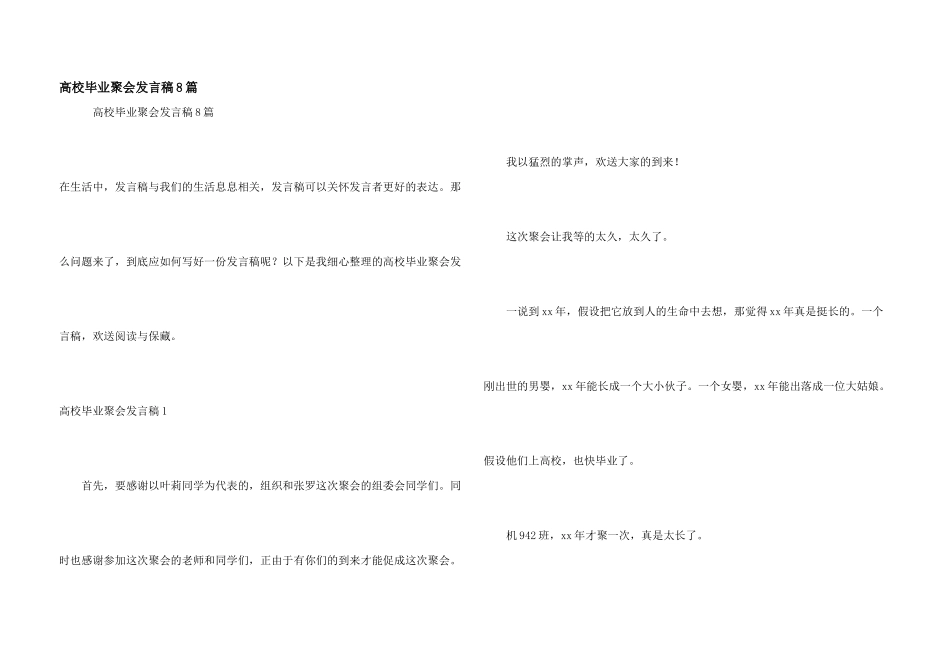 高校毕业聚会发言稿8篇

高校毕业聚会发言稿8篇

在生活中，发言稿与我们的生活息息相关，发言稿可以关怀发言者更好的表达。那么问题来了，到底应如何写好一份发言稿呢？以下是我细心整理的高校毕业聚会发言稿，欢送阅读与保藏。

高校毕业聚会发言稿1

首先，要感谢以叶莉同学为代表的，组织和张罗这次聚会的组委会同学们。同时也感谢参加这次聚会的老师和同学们，正由于有你们的到来才能促成这次聚会。

我以猛烈的掌声，欢送大家的到来！

这次聚会让我等的太久，太久了。

一说到xx年，假设把它放到人的生命中去想，那觉得xx年真是挺长的。一个刚出世的男婴，xx年能长成一个大小伙子。一个女婴，xx年能出落成一位大姑娘。假设他们上高校，也快毕业了。

机942班，xx年才聚一次，真是太长了。